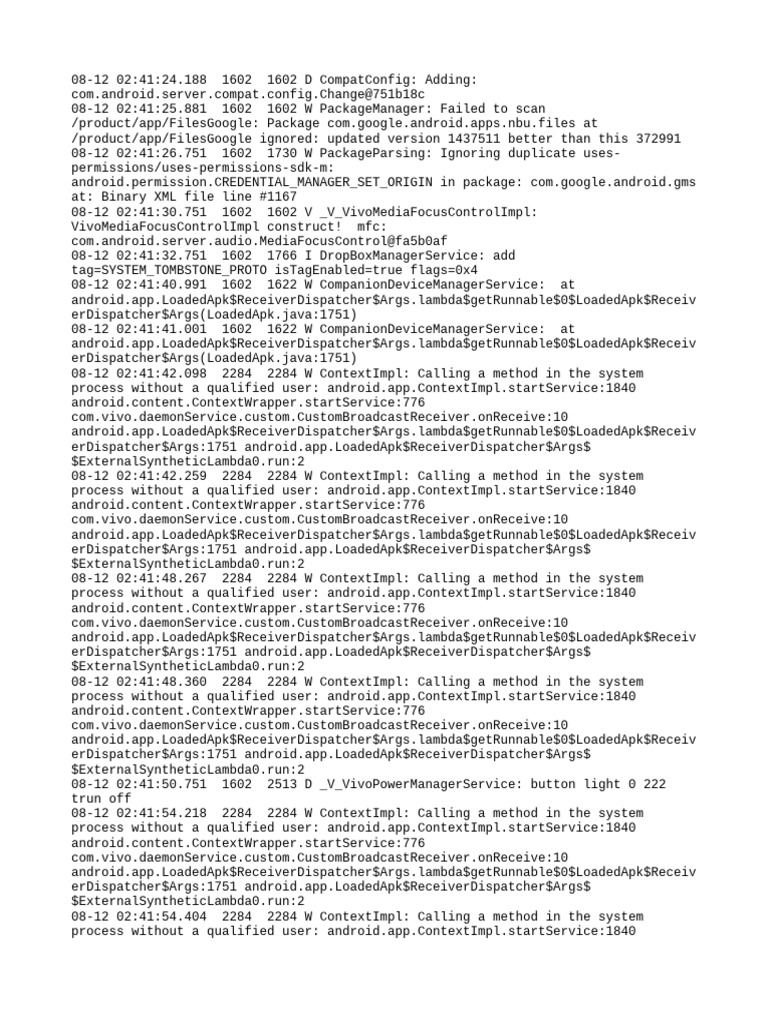 08-12 02:41:24.188 1602 1602 D CompatConfig: Adding: com.android.server.compat.config.Change@751b18c
08-12 02:41:25.881 1602 1602 W PackageManager: Failed to scan /product/app/FilesGoogle: Package com.google.android.apps.nbu.files at /product/app/FilesGoogle ignored: updated version 1437511 better than this 372991
08-12 02:41:26.751 1602 1730 W PackageParsing: Ignoring duplicate uses-permissions/uses-permissions-sdk-m: android.permission.CREDENTIAL_MANAGER_SET_ORIGIN in package: com.google.android.gms at: Binary XML file line #1167
08-12 02:41:30.751 1602 1602 V _V_VivoMediaFocusControlImpl: VivoMediaFocusControlImpl construct! mfc: com.android.server.audio.MediaFocusControl@fa5b0af
08-12 02:41:32.751 1602 1766 I DropBoxManagerService: add tag=SYSTEM_TOMBSTONE_PROTO isTagEnabled=true flags=0x4
08-12 02:41:40.991 1602 1622 W CompanionDeviceManagerService: at android.app.LoadedApk$ReceiverDispatcher$Args.lambda$getRunnable$0$LoadedApk$ReceiverDispatcher$Args(LoadedApk.java:1751)
08-12 02:41:41.001 1602 1622 W CompanionDeviceManagerService: at android.app.LoadedApk$ReceiverDispatcher$Args.lambda$getRunnable$0$LoadedApk$ReceiverDispatcher$Args(LoadedApk.java:1751)
08-12 02:41:42.098 2284 2284 W ContextImpl: Calling a method in the system process without a qualified user: android.app.ContextImpl.startService:1840 android.content.ContextWrapper.startService:776 com.vivo.daemonService.custom.CustomBroadcastReceiver.onReceive:10 android.app.LoadedApk$ReceiverDispatcher$Args.lambda$getRunnable$0$LoadedApk$ReceiverDispatcher$Args:1751 android.app.LoadedApk$ReceiverDispatcher$Args$$ExternalSyntheticLambda0.run:2
08-12 02:41:42.259 2284 2284 W ContextImpl: Calling a method in the system process without a qualified user: android.app.ContextImpl.startService:1840 android.content.ContextWrapper.startService:776 com.vivo.daemonService.custom.CustomBroadcastReceiver.onReceive:10 android.app.LoadedApk$ReceiverDispatcher$Args.lambda$getRunnable$0$LoadedApk$ReceiverDispatcher$Args:1751 android.app.LoadedApk$ReceiverDispatcher$Args$$ExternalSyntheticLambda0.run:2
08-12 02:41:48.267 2284 2284 W ContextImpl: Calling a method in the system process without a qualified user: android.app.ContextImpl.startService:1840 android.content.ContextWrapper.startService:776 com.vivo.daemonService.custom.CustomBroadcastReceiver.onReceive:10 android.app.LoadedApk$ReceiverDispatcher$Args.lambda$getRunnable$0$LoadedApk$ReceiverDispatcher$Args:1751 android.app.LoadedApk$ReceiverDispatcher$Args$$ExternalSyntheticLambda0.run:2
08-12 02:41:48.360 2284 2284 W ContextImpl: Calling a method in the system process without a qualified user: android.app.ContextImpl.startService:1840 android.content.ContextWrapper.startService:776 com.vivo.daemonService.custom.CustomBroadcastReceiver.onReceive:10 android.app.LoadedApk$ReceiverDispatcher$Args.lambda$getRunnable$0$LoadedApk$ReceiverDispatcher$Args:1751 android.app.LoadedApk$ReceiverDispatcher$Args$$ExternalSyntheticLambda0.run:2
08-12 02:41:50.751 1602 2513 D _V_VivoPowerManagerService: button light 0 222 trun off
08-12 02:41:54.218 2284 2284 W ContextImpl: Calling a method in the system process without a qualified user: android.app.ContextImpl.startService:1840 android.content.ContextWrapper.startService:776 com.vivo.daemonService.custom.CustomBroadcastReceiver.onReceive:10 android.app.LoadedApk$ReceiverDispatcher$Args.lambda$getRunnable$0$LoadedApk$ReceiverDispatcher$Args:1751 android.app.LoadedApk$ReceiverDispatcher$Args$$ExternalSyntheticLambda0.run:2
08-12 02:41:54.404 2284 2284 W ContextImpl: Calling a method in the system process without a qualified user: android.app.ContextImpl.startService:1840